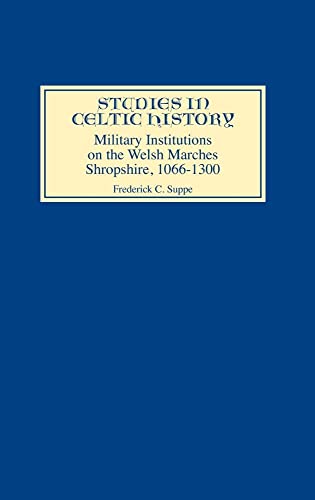 STUDIES IN CELTIC HISTORY

Military Institutions on the Welsh Marches Shropshire, 1066-1300

Frederick C. Suppe